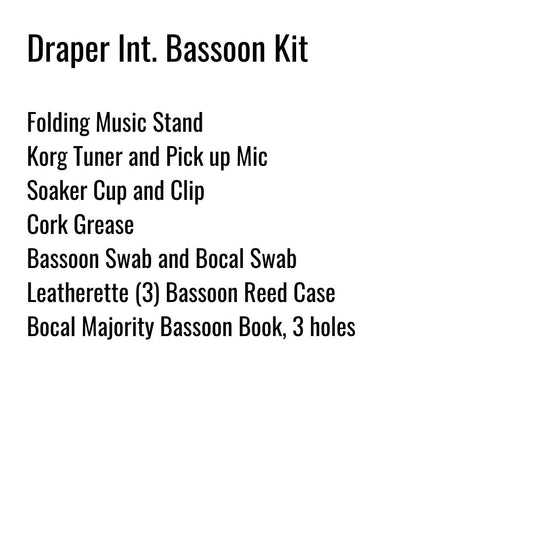 Draper Int. Bassoon Kit

Folding Music Stand
Korg Tuner and Pick up Mic
Soaker Cup and Clip
Cork Grease
Bassoon Swab and Bocal Swab
Leatherette (3) Bassoon Reed Case
Bocal Majority Bassoon Book, 3 holes